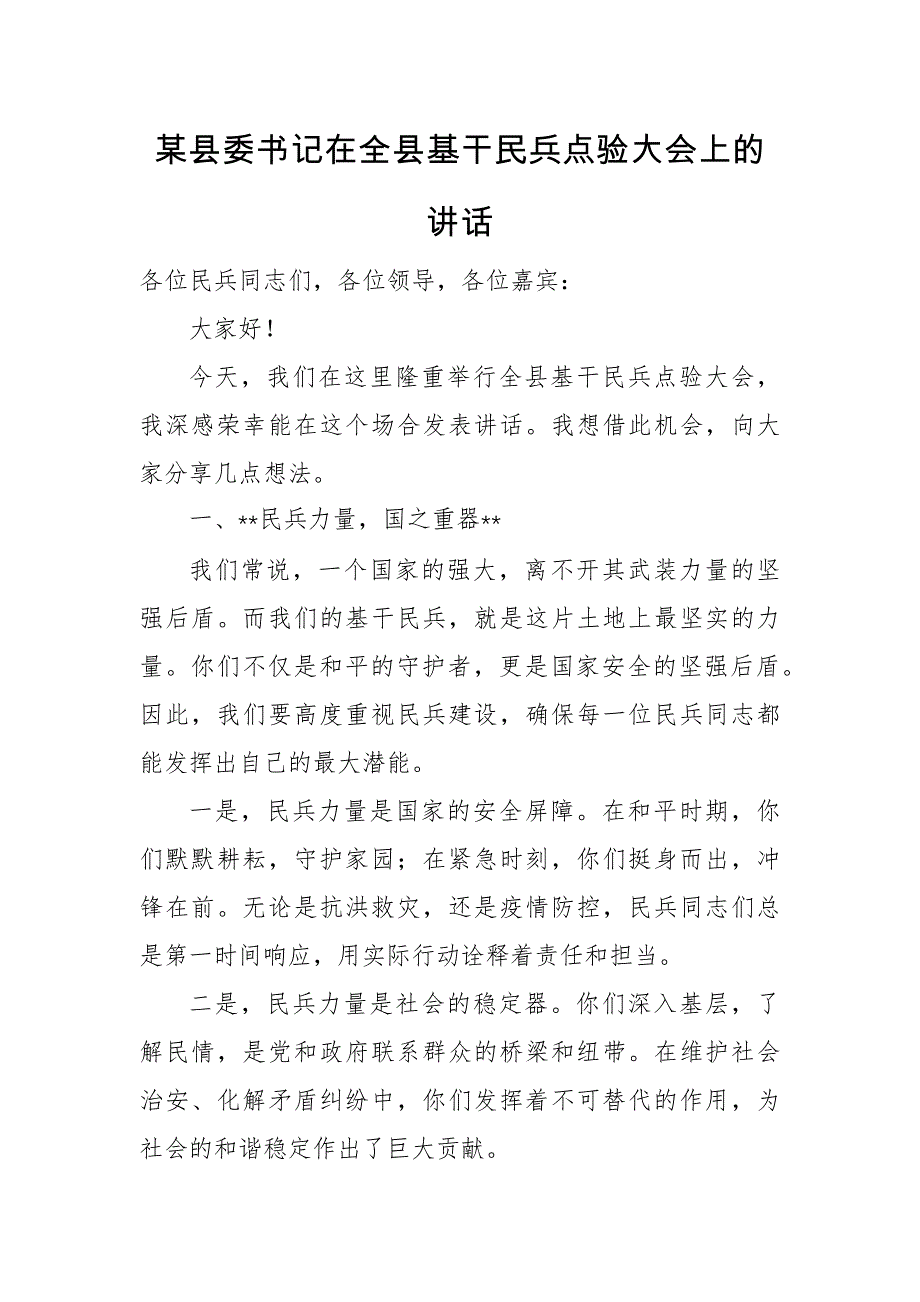 某县委书记在全县基干民兵点验大会上的讲话

各位民兵同志们，各位领导，各位嘉宾：

大家好！

今天，我们在这里隆重举行全县基干民兵点验大会，我深感荣幸能在这个场合发表讲话。我想借此机会，向大家分享几点想法。

一、**民兵力量，国之重器**

我们常说，一个国家的强大，离不开其武装力量的坚强后盾。而我们的基干民兵，就是这片土地上最坚实的力量。你们不仅是和平的守护者，更是国家安全的坚强后盾。因此，我们要高度重视民兵建设，确保每一位民兵同志都能发挥出自己的最大潜能。

一是，民兵力量是国家的安全屏障。在和平时期，你们默默耕耘，守护家园；在紧急时刻，你们挺身而出，冲锋在前。无论是抗洪救灾，还是疫情防控，民兵同志们总是第一时间响应，用实际行动诠释着责任和担当。

二是，民兵力量是社会的稳定器。你们深入基层，了解民情，是党和政府联系群众的桥梁和纽带。在维护社会治安、化解矛盾纠纷中，你们发挥着不可替代的作用，为社会的和谐稳定作出了巨大贡献。